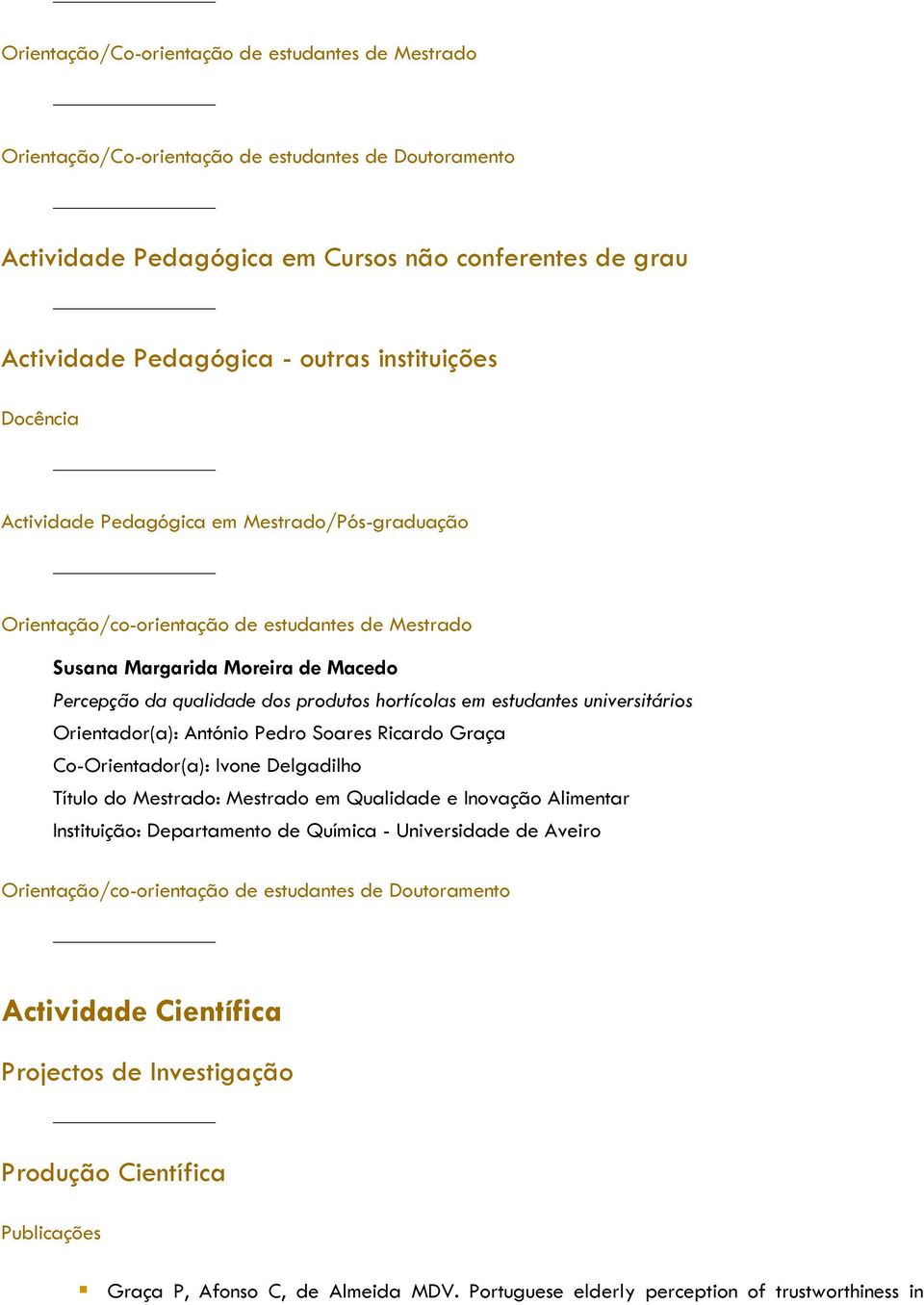 Orientação/Co-orientação de estudantes de Mestrado

Orientação/Co-orientação de estudantes de Doutoramento

Actividade Pedagógica em Cursos não conferentes de grau

Actividade Pedagógica - outras instituições

Docência

Actividade Pedagógica em Mestrado/Pós-graduação

Orientação/co-orientação de estudantes de Mestrado

Susana Margarida Moreira de Macedo

Percepção da qualidade dos produtos hortícolas em estudantes universitários

Orientador(a): António Pedro Soares Ricardo Graça

Co-Orientador(a): Ivone Delgadilho

Título do Mestrado: Mestrado em Qualidade e Inovação Alimentar

Instituição: Departamento de Química - Universidade de Aveiro

Orientação/co-orientação de estudantes de Doutoramento

Actividade Científica

Projectos de Investigação

Produção Científica

Publicações

Graça P, Afonso C, de Almeida MDV. Portuguese elderly perception of trustworthiness in